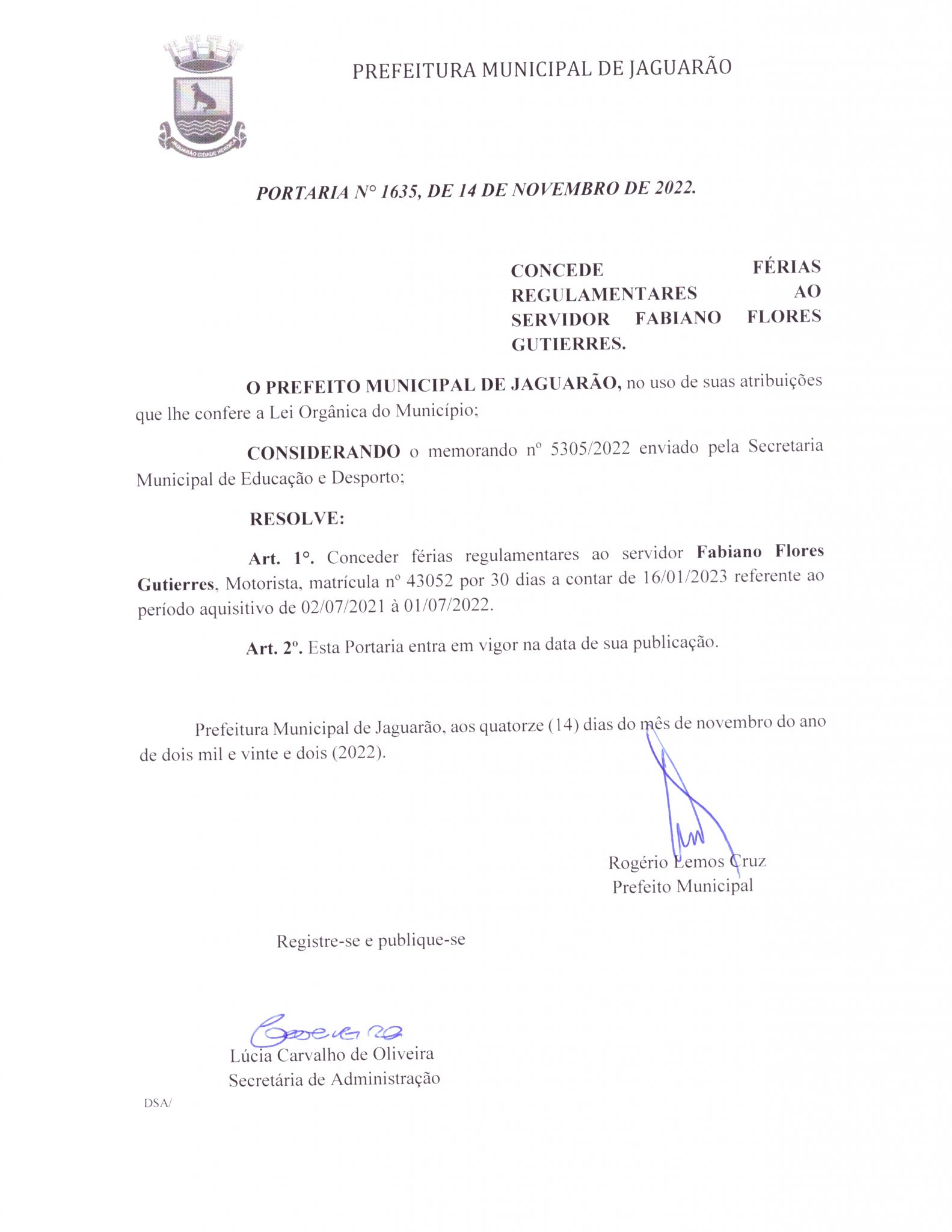 JAGUARÃO CIDADE HEROICA

PREFEITURA MUNICIPAL DE JAGUARÃO

PORTARIA N° 1635, DE 14 DE NOVEMBRO DE 2022.

CONCEDE FÉRIAS REGULAMENTARES AO SERVIDOR FABIANO FLORES GUTIERRES.

O PREFEITO MUNICIPAL DE JAGUARÃO, no uso de suas atribuições que lhe confere a Lei Orgânica do Município;

CONSIDERANDO o memorando nº 5305/2022 enviado pela Secretaria Municipal de Educação e Desporto;

RESOLVE:

Art. 1°. Conceder férias regulamentares ao servidor Fabiano Flores Gutierres, Motorista, matrícula nº 43052 por 30 dias a contar de 16/01/2023 referente ao período aquisitivo de 02/07/2021 à 01/07/2022.

Art. 2º. Esta Portaria entra em vigor na data de sua publicação.

Prefeitura Municipal de Jaguarão, aos quatorze (14) dias do mês de novembro do ano de dois mil e vinte e dois (2022).

Rogério Lemos Cruz
Prefeito Municipal

Registre-se e publique-se

Lúcia Carvalho de Oliveira
Secretária de Administração

DSA/